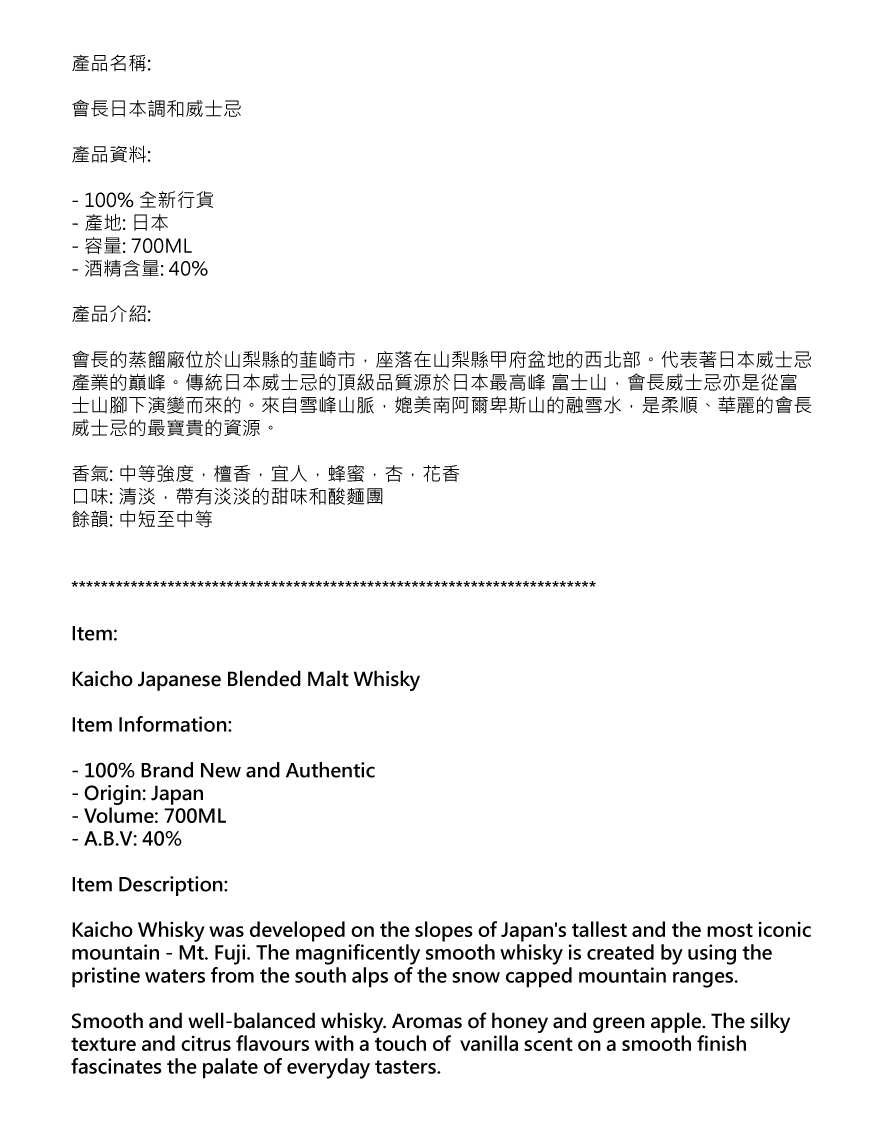 產品名稱:

會長日本調和威士忌

產品資料:

- 100% 全新行貨
- 產地: 日本
- 容量: 700ML
- 酒精含量: 40%

產品介紹:

會長的蒸餾廠位於山梨縣的韮崎市，座落在山梨縣甲府盆地的西北部。代表著日本威士忌產業的巔峰。傳統日本威士忌的頂級品質源於日本最高峰 富士山，會長威士忌亦是從富士山腳下演變而來的。來自雪峰山脈，媲美南阿爾卑斯山的融雪水，是柔順、華麗的會長威士忌的最寶貴的資源。

香氣: 中等強度，檀香，宜人，蜂蜜，杏，花香
口味: 清淡，帶有淡淡的甜味和酸麵團
餘韻: 中短至中等

************************************************************************

Item:

Kaicho Japanese Blended Malt Whisky

Item Information:

- 100% Brand New and Authentic
- Origin: Japan
- Volume: 700ML
- A.B.V: 40%

Item Description:

Kaicho Whisky was developed on the slopes of Japan's tallest and the most iconic mountain - Mt. Fuji. The magnificently smooth whisky is created by using the pristine waters from the south alps of the snow capped mountain ranges.

Smooth and well-balanced whisky. Aromas of honey and green apple. The silky texture and citrus flavours with a touch of  vanilla scent on a smooth finish fascinates the palate of everyday tasters.